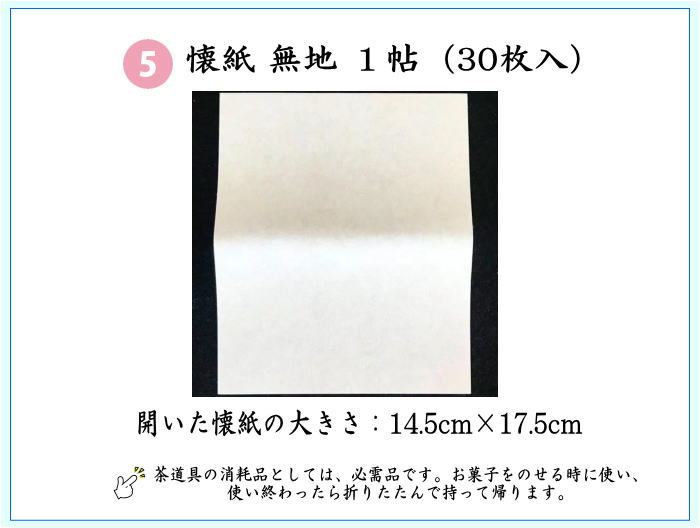 5 懐紙 無地 1帖（30枚入）

開いた懐紙の大きさ：14.5cm×17.5cm

茶道具の消耗品としては、必需品です。お菓子をのせる時に使い、使い終わったら折りたたんで持って帰ります。